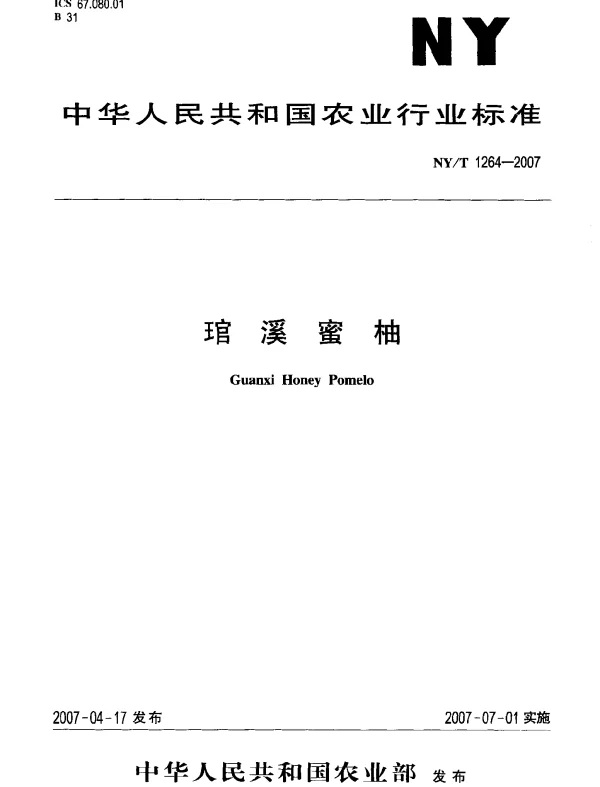 ICS 67.080.01
B 31

NY

中华人民共和国农业行业标准

NY/T 1264—2007

琯溪蜜柚

Guanxi Honey Pomelo

2007-04-17 发布

2007-07-01 实施

中华人民共和国农业部 发布